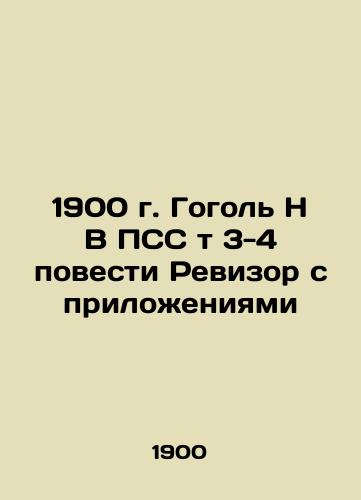 1900 г. Гоголь Н В ПСС т 3-4 повести Ревизор с приложениями

1900